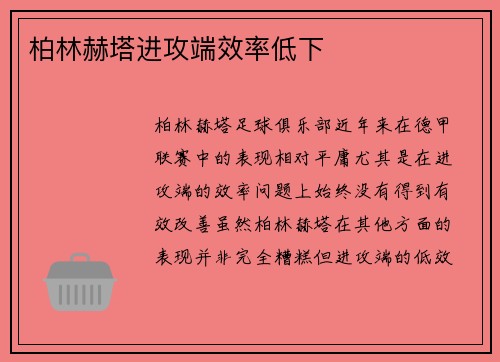 柏林赫塔进攻端效率低下

柏林赫塔足球俱乐部近年来在德甲联赛中的表现相对平庸尤其是在进攻端的效率问题上始终没有得到有效改善虽然柏林赫塔在其他方面的表现并非完全糟糕但进攻端的低效